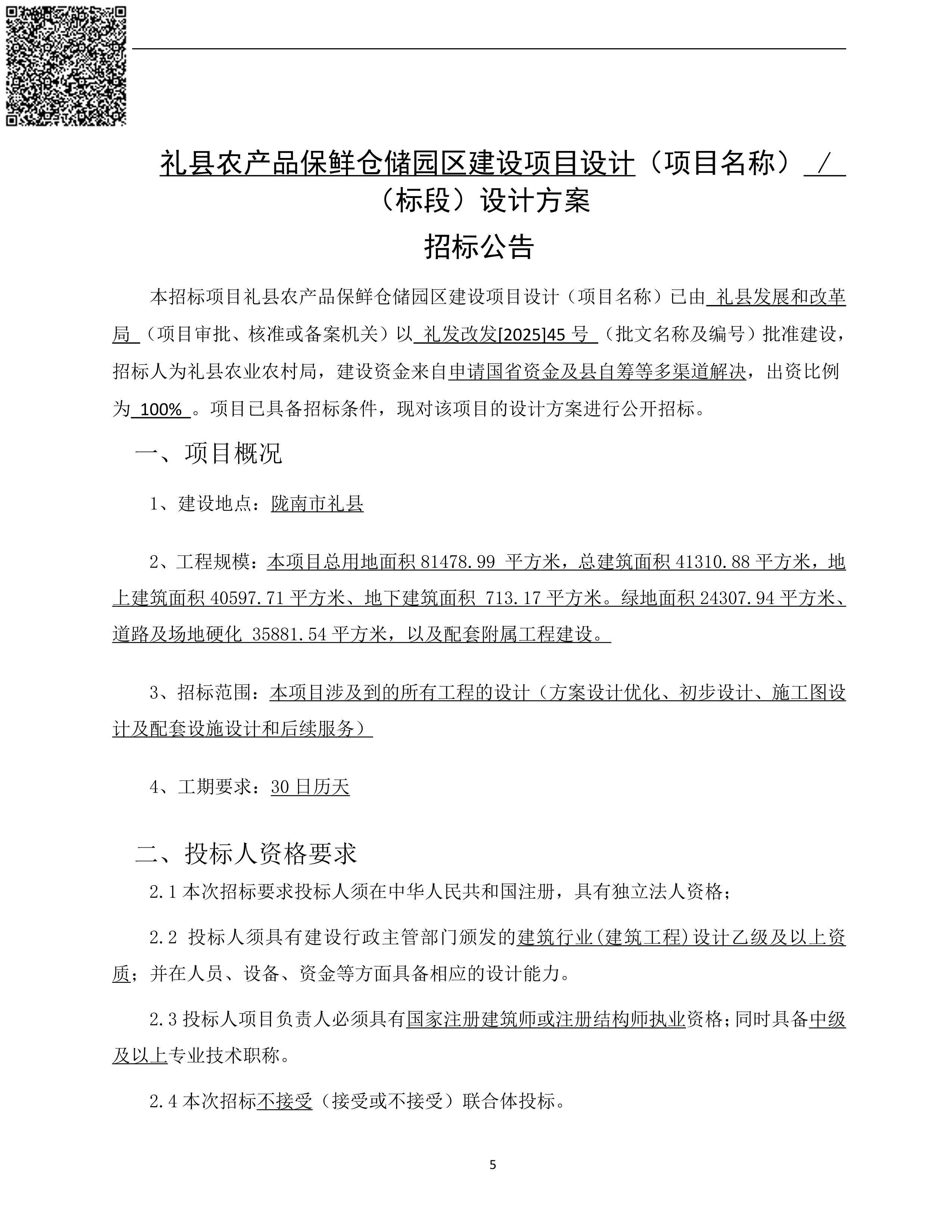 礼县农产品保鲜仓储园区建设项目设计（项目名称） / （标段）设计方案

招标公告

本招标项目礼县农产品保鲜仓储园区建设项目设计（项目名称）已由 礼县发展和改革局 （项目审批、核准或备案机关）以 礼发改发[2025]45 号 （批文名称及编号）批准建设，招标人为礼县农业农村局，建设资金来自申请国省资金及县自筹等多渠道解决，出资比例为 100% 。项目已具备招标条件，现对该项目的设计方案进行公开招标。

一、项目概况

1、建设地点：陇南市礼县

2、工程规模：本项目总用地面积 81478.99 平方米，总建筑面积 41310.88 平方米，地上建筑面积 40597.71 平方米、地下建筑面积 713.17 平方米。绿地面积 24307.94 平方米、道路及场地硬化 35881.54 平方米，以及配套附属工程建设。

3、招标范围：本项目涉及到的所有工程的设计（方案设计优化、初步设计、施工图设计及配套设施设计和后续服务）

4、工期要求：30 日历天

二、投标人资格要求

2.1 本次招标要求投标人须在中华人民共和国注册，具有独立法人资格；

2.2 投标人须具有建设行政主管部门颁发的建筑行业(建筑工程)设计乙级及以上资质；并在人员、设备、资金等方面具备相应的设计能力。

2.3 投标人项目负责人必须具有国家注册建筑师或注册结构师执业资格；同时具备中级及以上专业技术职称。

2.4 本次招标不接受（接受或不接受）联合体投标。

5